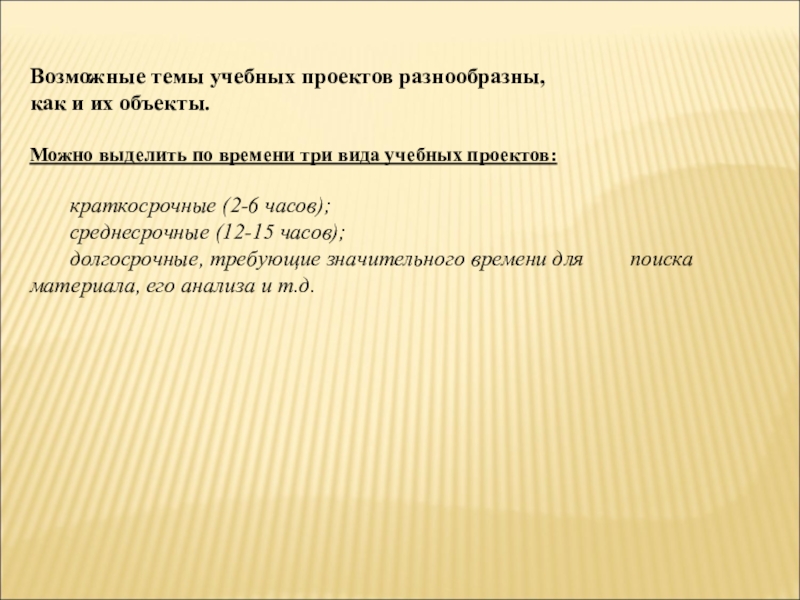 Возможные темы учебных проектов разнообразны, как и их объекты.

Можно выделить по времени три вида учебных проектов:

краткосрочные (2-6 часов);
среднесрочные (12-15 часов);
долгосрочные, требующие значительного времени для поиска материала, его анализа и т.д.